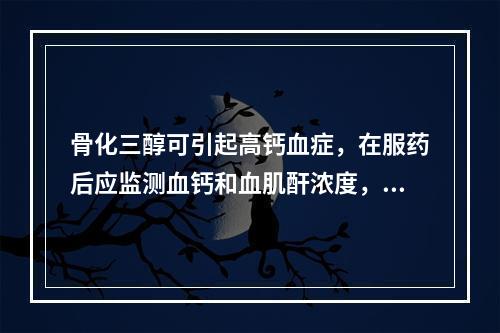 骨化三醇可引起高钙血症，在服药后应监测血钙和血肌酐浓度，...